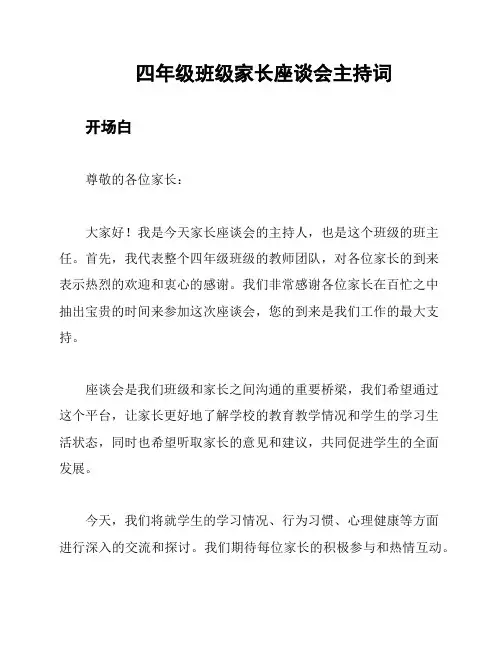 四年级班级家长座谈会主持词

开场白

尊敬的各位家长：

大家好！我是今天家长座谈会的主持人，也是这个班级的班主任。首先，我代表整个四年级班级的教师团队，对各位家长的到来表示热烈的欢迎和衷心的感谢。我们非常感谢各位家长在百忙之中抽出宝贵的时间来参加这次座谈会，您的到来是我们工作的最大支持。

座谈会是我们班级和家长之间沟通的重要桥梁，我们希望通过这个平台，让家长更好地了解学校的教育教学情况和学生的学习生活状态，同时也希望听取家长的意见和建议，共同促进学生的全面发展。

今天，我们将就学生的学习情况、行为习惯、心理健康等方面进行深入的交流和探讨。我们期待每位家长的积极参与和热情互动。